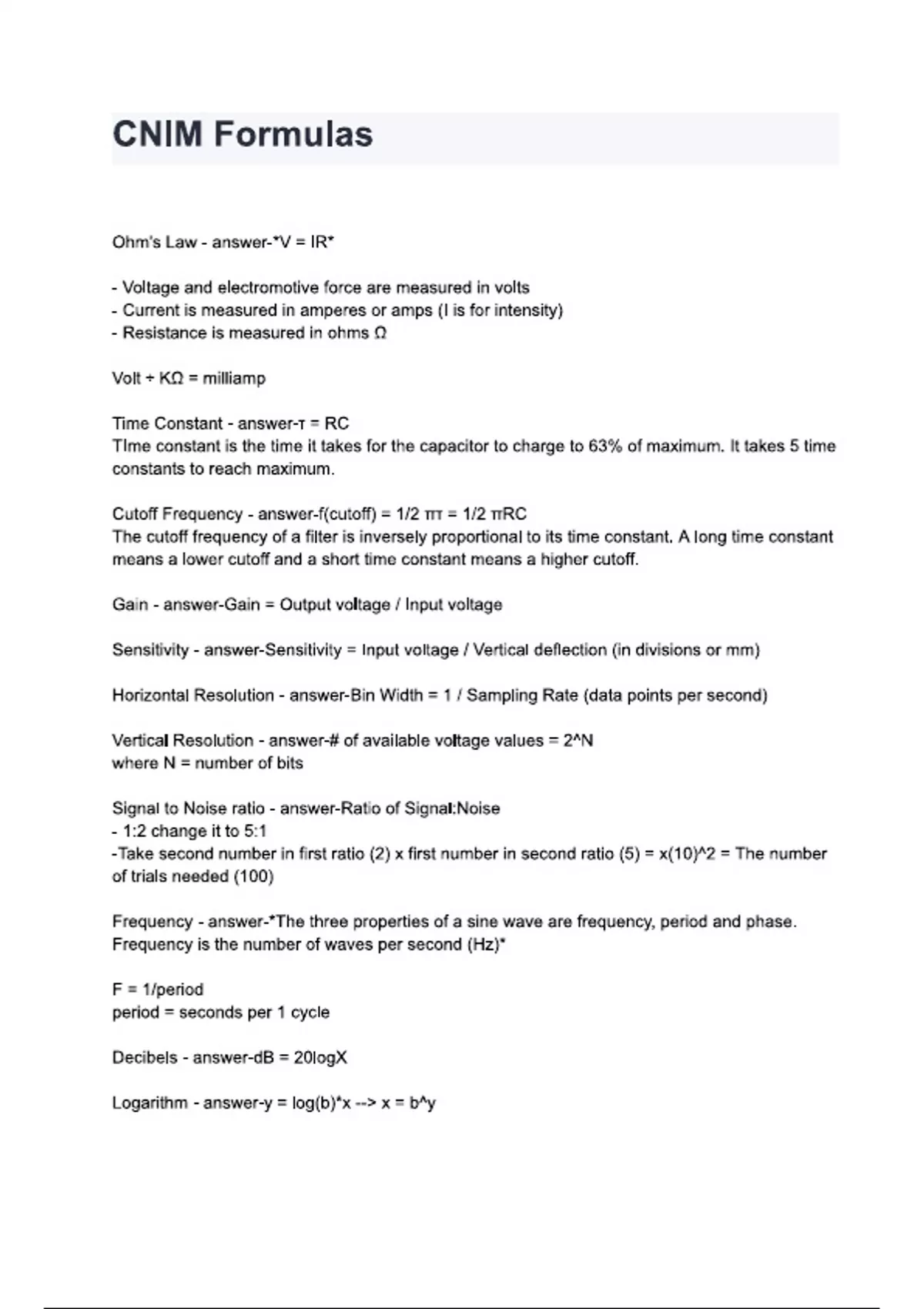 CNIM Formulas

Ohm's Law - answer-*V = IR*

- Voltage and electromotive force are measured in volts
- Current is measured in amperes or amps (I is for intensity)
- Resistance is measured in ohms Ω

Volt ÷ KΩ = milliamp

Time Constant - answer-τ = RC
TIme constant is the time it takes for the capacitor to charge to 63% of maximum. It takes 5 time constants to reach maximum.

Cutoff Frequency - answer-f(cutoff) = 1/2 πτ = 1/2 πRC
The cutoff frequency of a filter is inversely proportional to its time constant. A long time constant means a lower cutoff and a short time constant means a higher cutoff.

Gain - answer-Gain = Output voltage / Input voltage

Sensitivity - answer-Sensitivity = Input voltage / Vertical deflection (in divisions or mm)

Horizontal Resolution - answer-Bin Width = 1 / Sampling Rate (data points per second)

Vertical Resolution - answer-# of available voltage values = 2^N
where N = number of bits

Signal to Noise ratio - answer-Ratio of Signal:Noise
- 1:2 change it to 5:1
-Take second number in first ratio (2) x first number in second ratio (5) = x(10)^2 = The number of trials needed (100)

Frequency - answer-*The three properties of a sine wave are frequency, period and phase. Frequency is the number of waves per second (Hz)*

F = 1/period
period = seconds per 1 cycle

Decibels - answer-dB = 20logX

Logarithm - answer-y = log(b)*x --> x = b^y